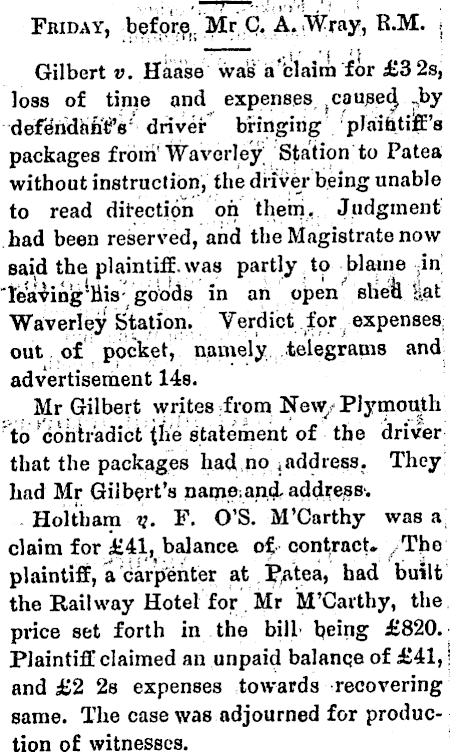 FRIDAY, before Mr C. A. Wray, R.M.

Gilbert v. Haase was a claim for £3 2s, loss of time and expenses caused by defendant's driver bringing plaintiff's packages from Waverley Station to Patea without instruction, the driver being unable to read direction on them. Judgment had been reserved, and the Magistrate now said the plaintiff was partly to blame in leaving his goods in an open shed at Waverley Station. Verdict for expenses out of pocket, namely telegrams and advertisement 14s.

Mr Gilbert writes from New Plymouth to contradict the statement of the driver that the packages had no address. They had Mr Gilbert's name and address.

Holtham v. F. O'S. M'Carthy was a claim for £41, balance of contract. The plaintiff, a carpenter at Patea, had built the Railway Hotel for Mr M'Carthy, the price set forth in the bill being £820. Plaintiff claimed an unpaid balance of £41, and £2 2s expenses towards recovering same. The case was adjourned for production of witnesses.